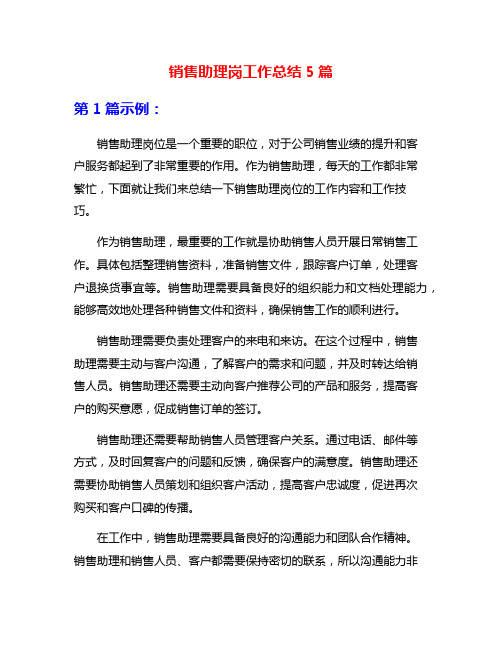 销售助理岗工作总结 5 篇

第 1 篇示例：

销售助理岗位是一个重要的职位，对于公司销售业绩的提升和客户服务都起到了非常重要的作用。作为销售助理，每天的工作都非常繁忙，下面就让我们来总结一下销售助理岗位的工作内容和工作技巧。

作为销售助理，最重要的工作就是协助销售人员开展日常销售工作。具体包括整理销售资料，准备销售文件，跟踪客户订单，处理客户退换货事宜等。销售助理需要具备良好的组织能力和文档处理能力，能够高效地处理各种销售文件和资料，确保销售工作的顺利进行。

销售助理需要负责处理客户的来电和来访。在这个过程中，销售助理需要主动与客户沟通，了解客户的需求和问题，并及时转达给销售人员。销售助理还需要主动向客户推荐公司的产品和服务，提高客户的购买意愿，促成销售订单的签订。

销售助理还需要帮助销售人员管理客户关系。通过电话、邮件等方式，及时回复客户的问题和反馈，确保客户的满意度。销售助理还需要协助销售人员策划和组织客户活动，提高客户忠诚度，促进再次购买和客户口碑的传播。

在工作中，销售助理需要具备良好的沟通能力和团队合作精神。销售助理和销售人员、客户都需要保持密切的联系，所以沟通能力非